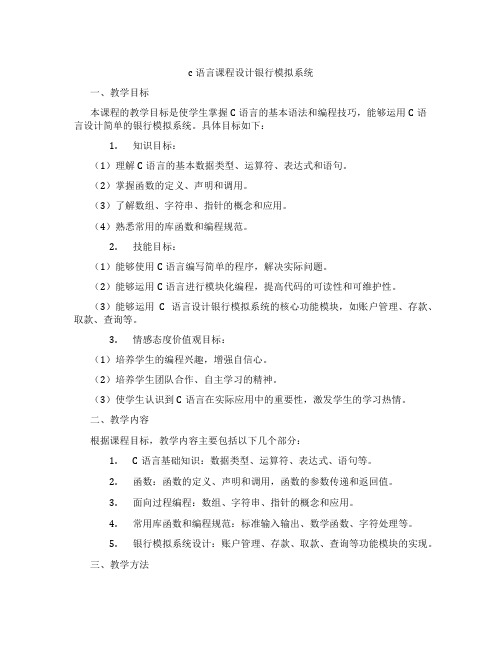 c 语言课程设计银行模拟系统

一、教学目标

本课程的教学目标是使学生掌握 C 语言的基本语法和编程技巧，能够运用 C 语言设计简单的银行模拟系统。具体目标如下：

1. 知识目标：

（1）理解 C 语言的基本数据类型、运算符、表达式和语句。

（2）掌握函数的定义、声明和调用。

（3）了解数组、字符串、指针的概念和应用。

（4）熟悉常用的库函数和编程规范。

2. 技能目标：

（1）能够使用 C 语言编写简单的程序，解决实际问题。

（2）能够运用 C 语言进行模块化编程，提高代码的可读性和可维护性。

（3）能够运用 C 语言设计银行模拟系统的核心功能模块，如账户管理、存款、取款、查询等。

3. 情感态度价值观目标：

（1）培养学生的编程兴趣，增强自信心。

（2）培养学生团队合作、自主学习的精神。

（3）使学生认识到 C 语言在实际应用中的重要性，激发学生的学习热情。

二、教学内容

根据课程目标，教学内容主要包括以下几个部分：

1. C 语言基础知识：数据类型、运算符、表达式、语句等。

2. 函数：函数的定义、声明和调用，函数的参数传递和返回值。

3. 面向过程编程：数组、字符串、指针的概念和应用。

4. 常用库函数和编程规范：标准输入输出、数学函数、字符处理等。

5. 银行模拟系统设计：账户管理、存款、取款、查询等功能模块的实现。

三、教学方法